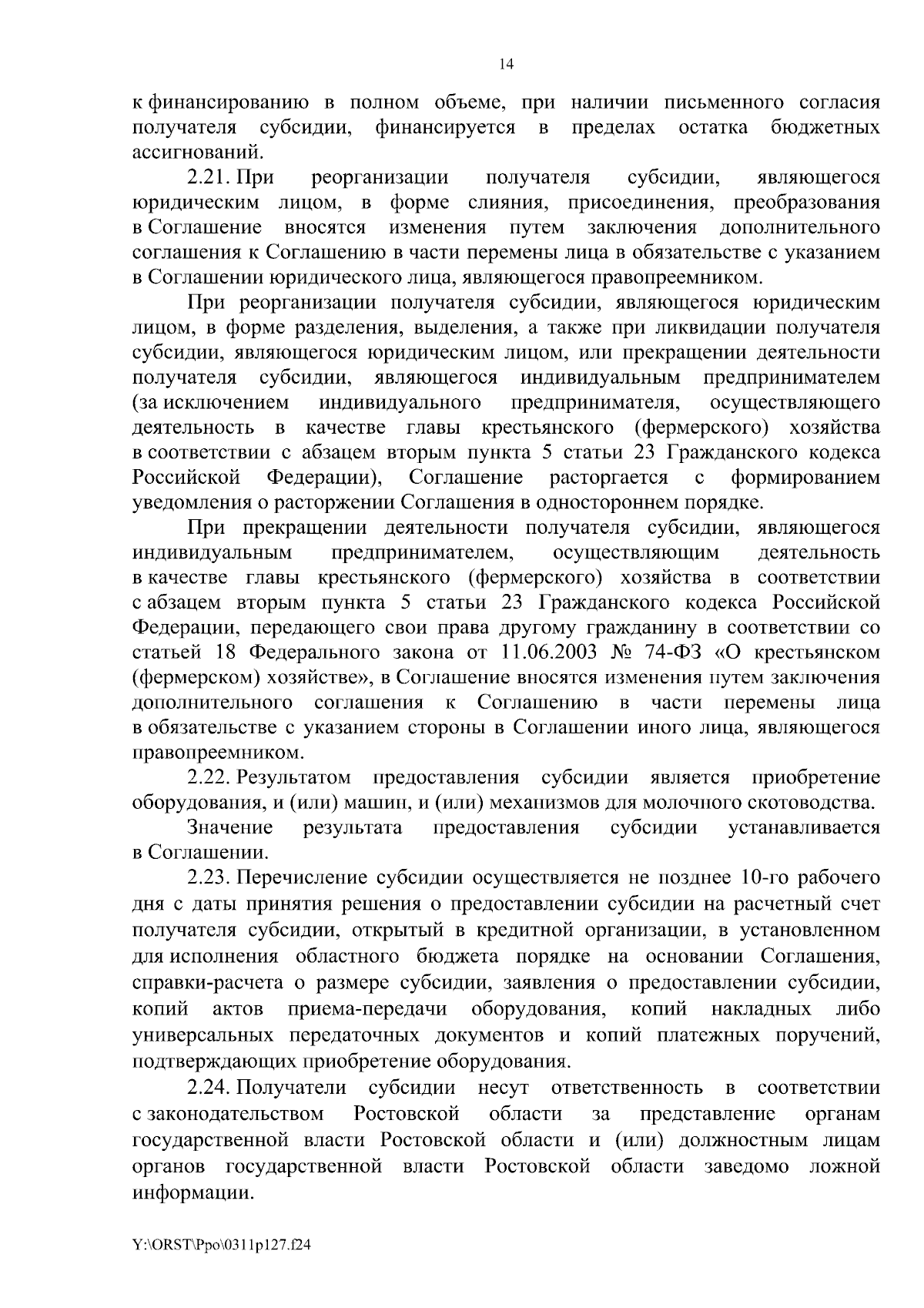 14

к финансированию в полном объеме, при наличии письменного согласия получателя субсидии, финансируется в пределах остатка бюджетных ассигнований.

2.21. При реорганизации получателя субсидии, являющегося юридическим лицом, в форме слияния, присоединения, преобразования в Соглашение вносятся изменения путем заключения дополнительного соглашения к Соглашению в части перемены лица в обязательстве с указанием в Соглашении юридического лица, являющегося правопреемником.

При реорганизации получателя субсидии, являющегося юридическим лицом, в форме разделения, выделения, а также при ликвидации получателя субсидии, являющегося юридическим лицом, или прекращении деятельности получателя субсидии, являющегося индивидуальным предпринимателем (за исключением индивидуального предпринимателя, осуществляющего деятельность в качестве главы крестьянского (фермерского) хозяйства в соответствии с абзацем вторым пункта 5 статьи 23 Гражданского кодекса Российской Федерации), Соглашение расторгается с формированием уведомления о расторжении Соглашения в одностороннем порядке.

При прекращении деятельности получателя субсидии, являющегося индивидуальным предпринимателем, осуществляющим деятельность в качестве главы крестьянского (фермерского) хозяйства в соответствии с абзацем вторым пункта 5 статьи 23 Гражданского кодекса Российской Федерации, передающего свои права другому гражданину в соответствии со статьей 18 Федерального закона от 11.06.2003 № 74-ФЗ «О крестьянском (фермерском) хозяйстве», в Соглашение вносятся изменения путем заключения дополнительного соглашения к Соглашению в части перемены лица в обязательстве с указанием стороны в Соглашении иного лица, являющегося правопреемником.

2.22. Результатом предоставления субсидии является приобретение оборудования, и (или) машин, и (или) механизмов для молочного скотоводства.

Значение результата предоставления субсидии устанавливается в Соглашении.

2.23. Перечисление субсидии осуществляется не позднее 10-го рабочего дня с даты принятия решения о предоставлении субсидии на расчетный счет получателя субсидии, открытый в кредитной организации, в установленном для исполнения областного бюджета порядке на основании Соглашения, справки-расчета о размере субсидии, заявления о предоставлении субсидии, копий актов приема-передачи оборудования, копий накладных либо универсальных передаточных документов и копий платежных поручений, подтверждающих приобретение оборудования.

2.24. Получатели субсидии несут ответственность в соответствии с законодательством Ростовской области за представление органам государственной власти Ростовской области и (или) должностным лицам органов государственной власти Ростовской области заведомо ложной информации.

Y:\ORST\Ppo\0311p127.f24